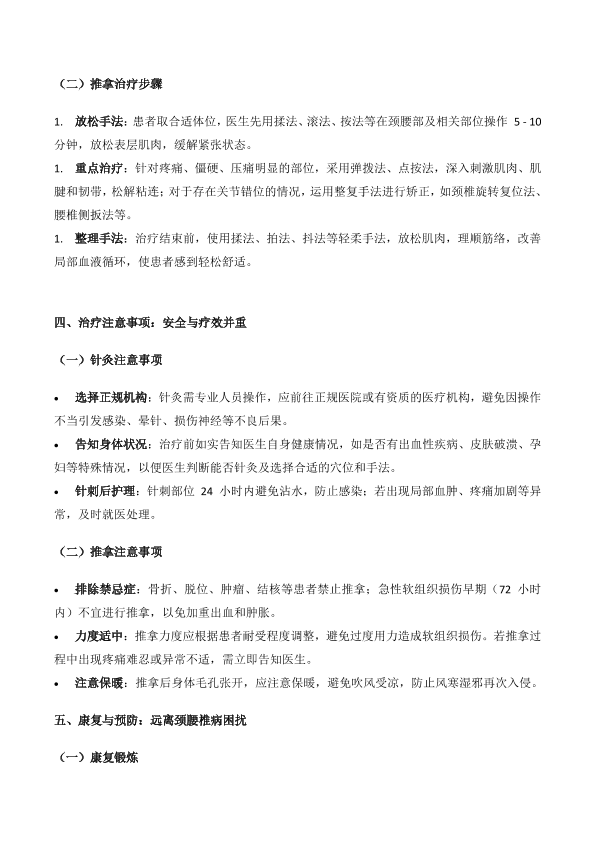 （二）推拿治疗步骤

1. 放松手法：患者取合适体位，医生先用揉法、滚法、按法等在颈腰部及相关部位操作 5 - 10 分钟，放松表层肌肉，缓解紧张状态。

1. 重点治疗：针对疼痛、僵硬、压痛明显的部位，采用弹拨法、点按法，深入刺激肌肉、肌腱和韧带，松解粘连；对于存在关节错位的情况，运用整复手法进行矫正，如颈椎旋转复位法、腰椎侧扳法等。

1. 整理手法：治疗结束前，使用揉法、拍法、抖法等轻柔手法，放松肌肉，理顺筋络，改善局部血液循环，使患者感到轻松舒适。

四、治疗注意事项：安全与疗效并重

（一）针灸注意事项

• 选择正规机构：针灸需专业人员操作，应前往正规医院或有资质的医疗机构，避免因操作不当引发感染、晕针、损伤神经等不良后果。

• 告知身体状况：治疗前如实告知医生自身健康情况，如是否有出血性疾病、皮肤破溃、孕妇等特殊情况，以便医生判断能否针灸及选择合适的穴位和手法。

• 针刺后护理：针刺部位 24 小时内避免沾水，防止感染；若出现局部血肿、疼痛加剧等异常，及时就医处理。

（二）推拿注意事项

• 排除禁忌症：骨折、脱位、肿瘤、结核等患者禁止推拿；急性软组织损伤早期（72 小时内）不宜进行推拿，以免加重出血和肿胀。

• 力度适中：推拿力度应根据患者耐受程度调整，避免过度用力造成软组织损伤。若推拿过程中出现疼痛难忍或异常不适，需立即告知医生。

• 注意保暖：推拿后身体毛孔张开，应注意保暖，避免吹风受凉，防止风寒湿邪再次入侵。

五、康复与预防：远离颈腰椎病困扰

（一）康复锻炼